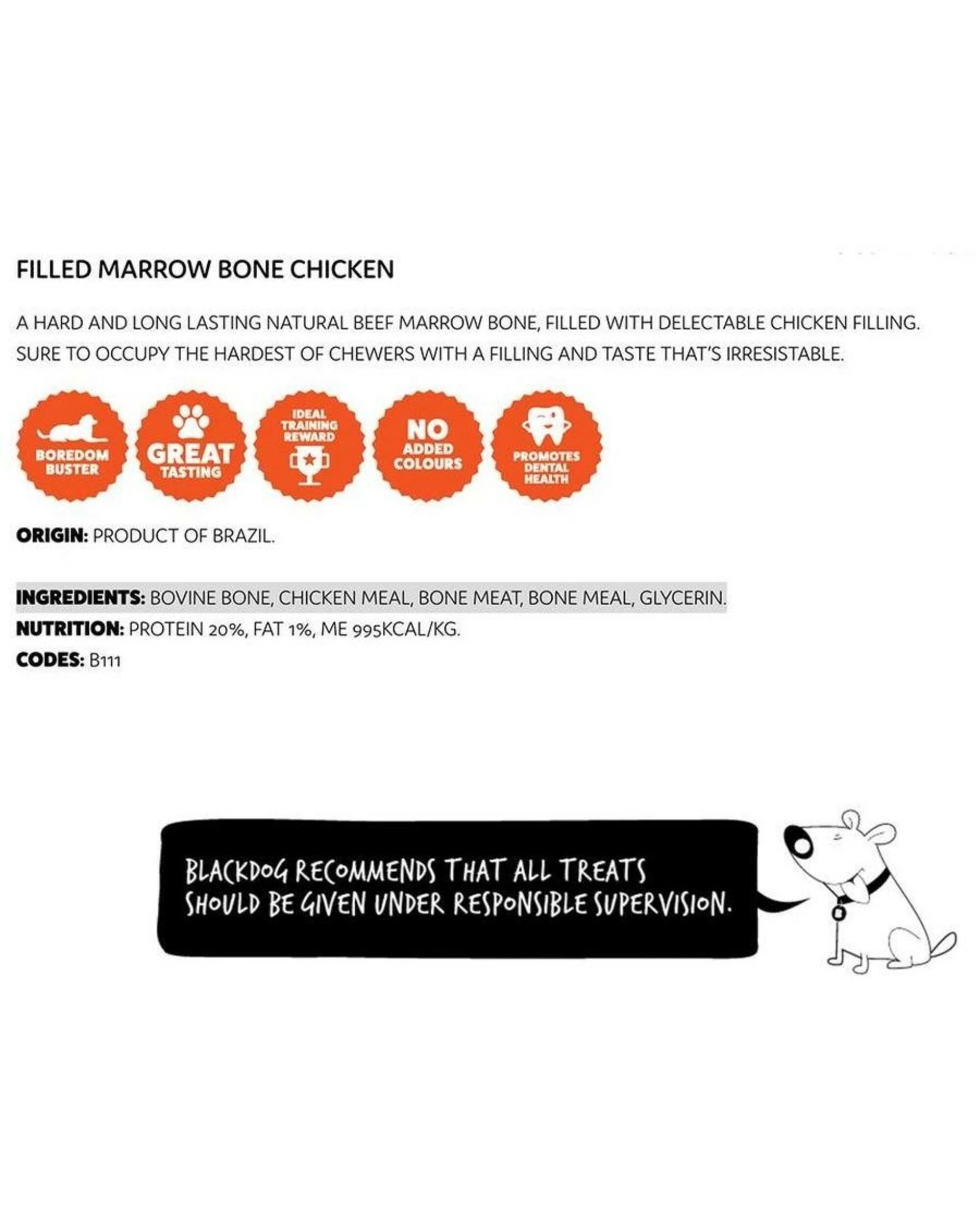 FILLED MARROW BONE CHICKEN

A HARD AND LONG LASTING NATURAL BEEF MARROW BONE, FILLED WITH DELECTABLE CHICKEN FILLING. SURE TO OCCUPY THE HARDEST OF CHEWERS WITH A FILLING AND TASTE THAT'S IRRESISTABLE.

BOREDOM BUSTER

GREAT TASTING

IDEAL TRAINING REWARD

NO ADDED COLOURS

PROMOTES DENTAL HEALTH

ORIGIN: PRODUCT OF BRAZIL.

INGREDIENTS: BOVINE BONE, CHICKEN MEAL, BONE MEAT, BONE MEAL, GLYCERIN.
NUTRITION: PROTEIN 20%, FAT 1%, ME 995KCAL/KG.
CODES: B111

BLACKDOG RECOMMENDS THAT ALL TREATS SHOULD BE GIVEN UNDER RESPONSIBLE SUPERVISION.